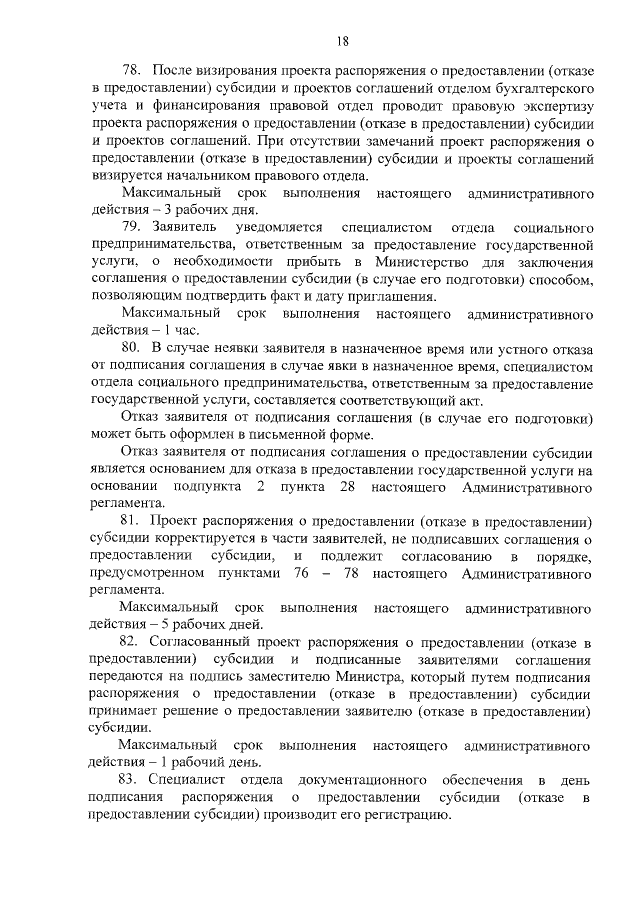 18

78. После визирования проекта распоряжения о предоставлении (отказе в предоставлении) субсидии и проектов соглашений отделом бухгалтерского учета и финансирования правовой отдел проводит правовую экспертизу проекта распоряжения о предоставлении (отказе в предоставлении) субсидии и проектов соглашений. При отсутствии замечаний проект распоряжения о предоставлении (отказе в предоставлении) субсидии и проекты соглашений визируется начальником правового отдела.

Максимальный срок выполнения настоящего административного действия – 3 рабочих дня.

79. Заявитель уведомляется специалистом отдела социального предпринимательства, ответственным за предоставление государственной услуги, о необходимости прибыть в Министерство для заключения соглашения о предоставлении субсидии (в случае его подготовки) способом, позволяющим подтвердить факт и дату приглашения.

Максимальный срок выполнения настоящего административного действия – 1 час.

80. В случае неявки заявителя в назначенное время или устного отказа от подписания соглашения в случае явки в назначенное время, специалистом отдела социального предпринимательства, ответственным за предоставление государственной услуги, составляется соответствующий акт.

Отказ заявителя от подписания соглашения (в случае его подготовки) может быть оформлен в письменной форме.

Отказ заявителя от подписания соглашения о предоставлении субсидии является основанием для отказа в предоставлении государственной услуги на основании подпункта 2 пункта 28 настоящего Административного регламента.

81. Проект распоряжения о предоставлении (отказе в предоставлении) субсидии корректируется в части заявителей, не подписавших соглашения о предоставлении субсидии, и подлежит согласованию в порядке, предусмотренном пунктами 76 – 78 настоящего Административного регламента.

Максимальный срок выполнения настоящего административного действия – 5 рабочих дней.

82. Согласованный проект распоряжения о предоставлении (отказе в предоставлении) субсидии и подписанные заявителями соглашения передаются на подпись заместителю Министра, который путем подписания распоряжения о предоставлении (отказе в предоставлении) субсидии принимает решение о предоставлении заявителю (отказе в предоставлении) субсидии.

Максимальный срок выполнения настоящего административного действия – 1 рабочий день.

83. Специалист отдела документационного обеспечения в день подписания распоряжения о предоставлении субсидии (отказе в предоставлении субсидии) производит его регистрацию.